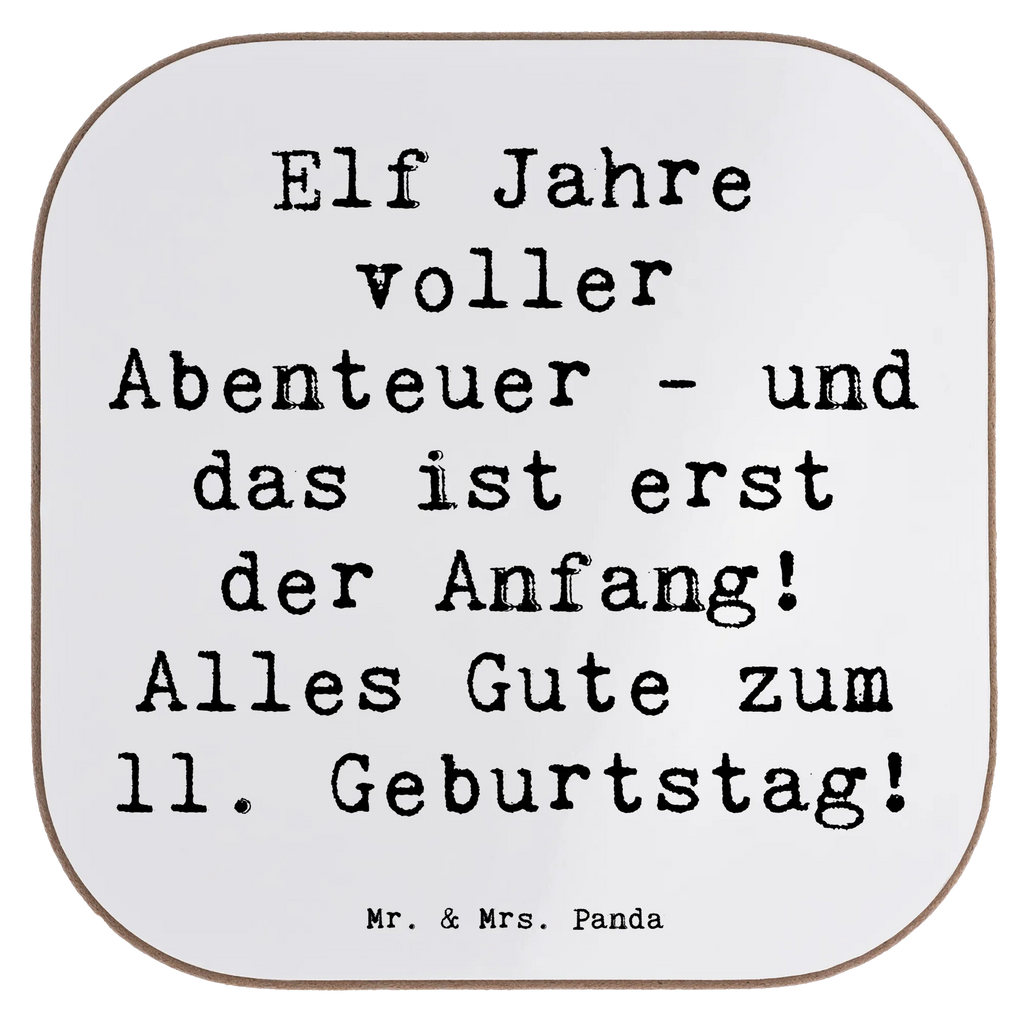 Elf Jahre voller Abenteuer - und das ist erst der Anfang! Alles Gute zum 11. Geburtstag!

Mr. & Mrs. Panda